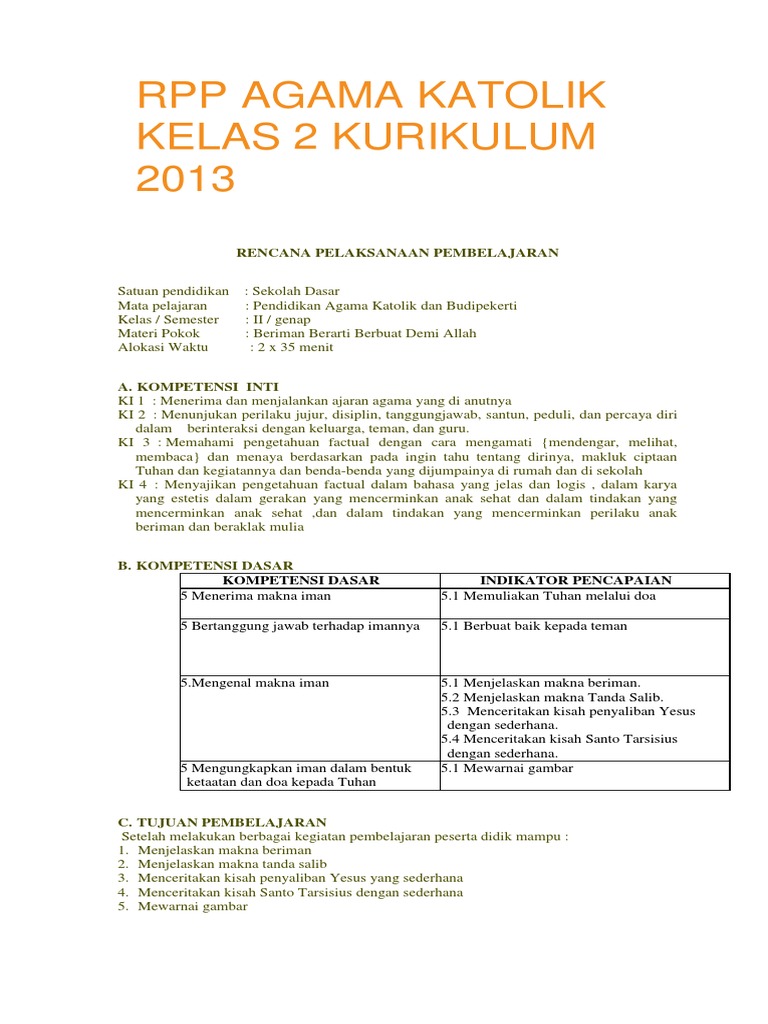 RPP AGAMA KATOLIK KELAS 2 KURIKULUM 2013

RENCANA PELAKSANAAN PEMBELAJARAN

Satuan pendidikan : Sekolah Dasar
Mata pelajaran : Pendidikan Agama Katolik dan Budipekerti
Kelas / Semester : II / genap
Materi Pokok : Beriman Berarti Berbuat Demi Allah
Alokasi Waktu : 2 x 35 menit

A. KOMPETENSI INTI
KI 1 : Menerima dan menjalankan ajaran agama yang di anutnya
KI 2 : Menunjukan perilaku jujur, disiplin, tanggungjawab, santun, peduli, dan percaya diri dalam berinteraksi dengan keluarga, teman, dan guru.
KI 3 : Memahami pengetahuan factual dengan cara mengamati {mendengar, melihat, membaca} dan menaya berdasarkan pada ingin tahu tentang dirinya, makluk ciptaan Tuhan dan kegiatannya dan benda-benda yang dijumpainya di rumah dan di sekolah
KI 4 : Menyajikan pengetahuan factual dalam bahasa yang jelas dan logis , dalam karya yang estetis dalam gerakan yang mencerminkan anak sehat dan dalam tindakan yang mencerminkan anak sehat ,dan dalam tindakan yang mencerminkan perilaku anak beriman dan beraklak mulia

B. KOMPETENSI DASAR

| KOMPETENSI DASAR | INDIKATOR PENCAPAIAN |
|---|---|
| 5 Menerima makna iman | 5.1 Memuliakan Tuhan melalui doa |
| 5 Bertanggung jawab terhadap imannya | 5.1 Berbuat baik kepada teman |
| 5.Mengenal makna iman | 5.1 Menjelaskan makna beriman. 5.2 Menjelaskan makna Tanda Salib. 5.3 Menceritakan kisah penyaliban Yesus dengan sederhana. 5.4 Menceritakan kisah Santo Tarsisius dengan sederhana. |
| 5 Mengungkapkan iman dalam bentuk ketaatan dan doa kepada Tuhan | 5.1 Mewarnai gambar |

C. TUJUAN PEMBELAJARAN
Setelah melakukan berbagai kegiatan pembelajaran peserta didik mampu :
1. Menjelaskan makna beriman
2. Menjelaskan makna tanda salib
3. Menceritakan kisah penyaliban Yesus yang sederhana
4. Menceritakan kisah Santo Tarsisius dengan sederhana
5. Mewarnai gambar